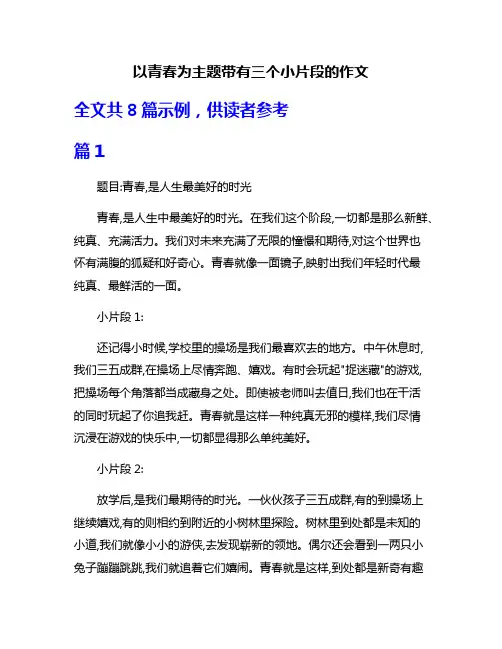 以青春为主题带有三个小片段的作文

全文共 8 篇示例，供读者参考

篇 1

题目:青春,是人生最美好的时光

青春,是人生中最美好的时光。在我们这个阶段,一切都是那么新鲜、纯真、充满活力。我们对未来充满了无限的憧憬和期待,对这个世界也怀有满腹的狐疑和好奇心。青春就像一面镜子,映射出我们年轻时代最纯真、最鲜活的一面。

小片段 1:

还记得小时候,学校里的操场是我们最喜欢去的地方。中午休息时,我们三五成群,在操场上尽情奔跑、嬉戏。有时会玩起"捉迷藏"的游戏,把操场每个角落都当成藏身之处。即使被老师叫去值日,我们也在干活的同时玩起了你追我赶。青春就是这样一种纯真无邪的模样,我们尽情沉浸在游戏的快乐中,一切都显得那么单纯美好。

小片段 2:

放学后,是我们最期待的时光。一伙伙孩子三五成群,有的到操场上继续嬉戏,有的则相约到附近的小树林里探险。树林里到处都是未知的小道,我们就像小小的游侠,去发现崭新的领地。偶尔还会看到一两只小兔子蹦蹦跳跳,我们就追着它们嬉闹。青春就是这样,到处都是新奇有趣